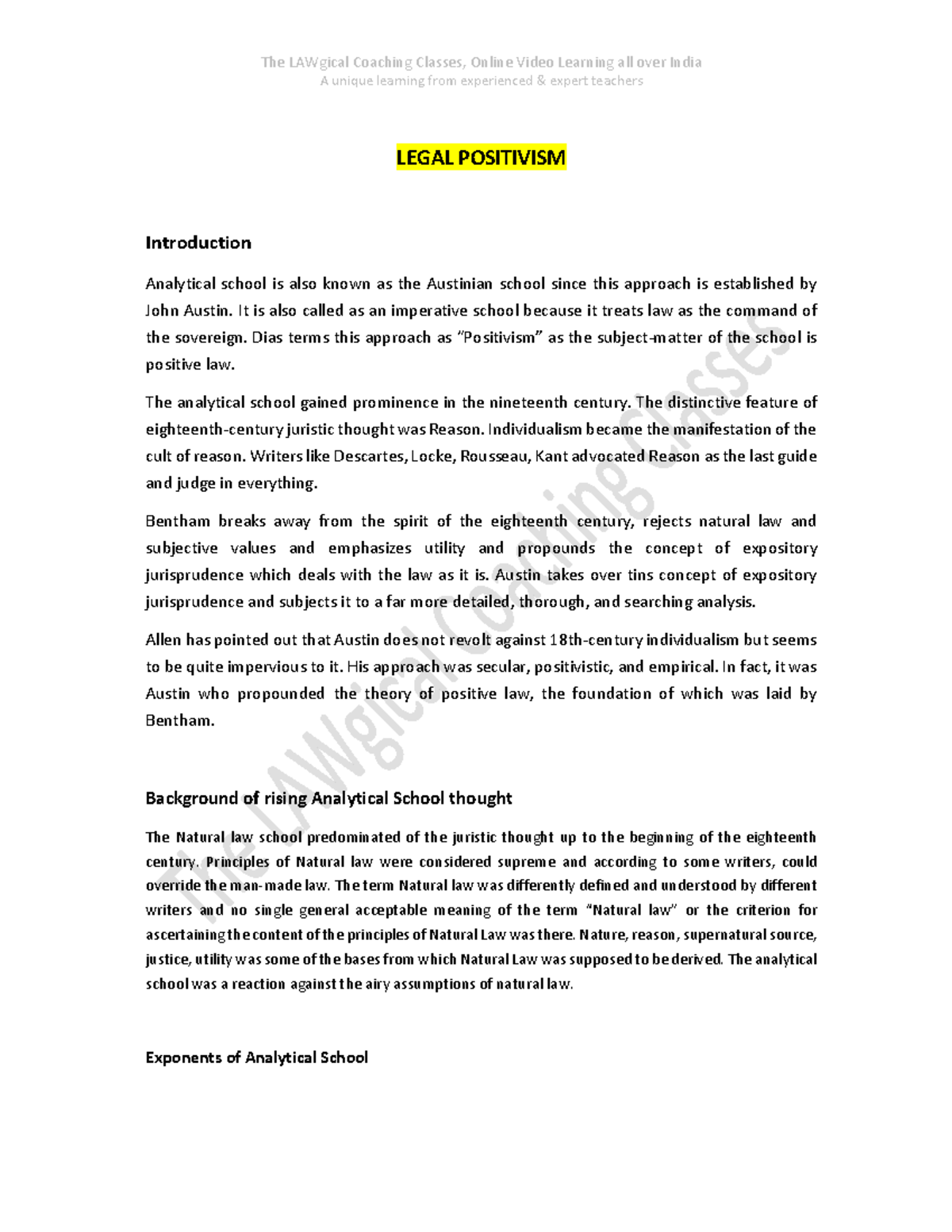 The LAWgical Coaching Classes, Online Video Learning all over India
A unique learning from experienced & expert teachers

LEGAL POSITIVISM

Introduction

Analytical school is also known as the Austinian school since this approach is established by John Austin. It is also called as an imperative school because it treats law as the command of the sovereign. Dias terms this approach as "Positivism" as the subject-matter of the school is positive law.

The analytical school gained prominence in the nineteenth century. The distinctive feature of eighteenth-century juristic thought was Reason. Individualism became the manifestation of the cult of reason. Writers like Descartes, Locke, Rousseau, Kant advocated Reason as the last guide and judge in everything.

Bentham breaks away from the spirit of the eighteenth century, rejects natural law and subjective values and emphasizes utility and propounds the concept of expository jurisprudence which deals with the law as it is. Austin takes over tins concept of expository jurisprudence and subjects it to a far more detailed, thorough, and searching analysis.

Allen has pointed out that Austin does not revolt against 18th-century individualism but seems to be quite impervious to it. His approach was secular, positivistic, and empirical. In fact, it was Austin who propounded the theory of positive law, the foundation of which was laid by Bentham.

Background of rising Analytical School thought

The Natural law school predominated of the juristic thought up to the beginning of the eighteenth century. Principles of Natural law were considered supreme and according to some writers, could override the man-made law. The term Natural law was differently defined and understood by different writers and no single general acceptable meaning of the term "Natural law" or the criterion for ascertaining the content of the principles of Natural Law was there. Nature, reason, supernatural source, justice, utility was some of the bases from which Natural Law was supposed to be derived. The analytical school was a reaction against the airy assumptions of natural law.

Exponents of Analytical School

The LAWgical Coaching Classes